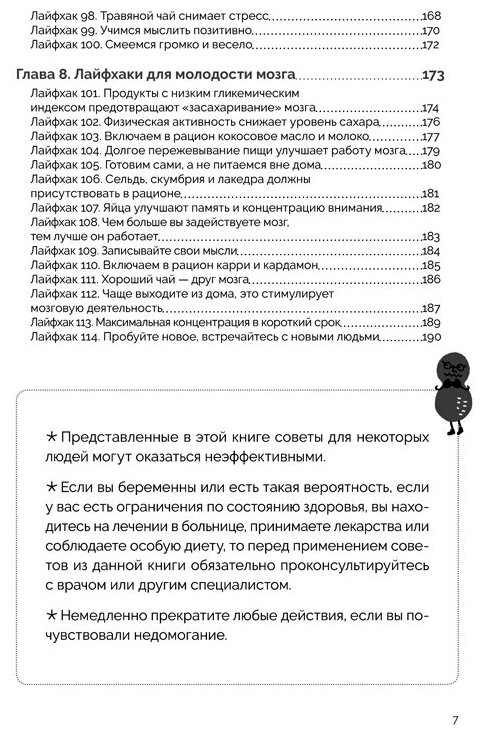 Лайфхак 98. Травяной чай снимает стресс 168
Лайфхак 99. Учимся мыслить позитивно 170
Лайфхак 100. Смеемся громко и весело 172

Глава 8. Лайфхаки для молодости мозга 173
Лайфхак 101. Продукты с низким гликемическим индексом предотвращают «засахаривание» мозга 174
Лайфхак 102. Физическая активность снижает уровень сахара 176
Лайфхак 103. Включаем в рацион кокосовое масло и молоко 177
Лайфхак 104. Долгое пережевывание пищи улучшает работу мозга 179
Лайфхак 105. Готовим сами, а не питаемся вне дома 180
Лайфхак 106. Сельдь, скумбрия и лакедра должны присутствовать в рационе 181
Лайфхак 107. Яйца улучшают память и концентрацию внимания 182
Лайфхак 108. Чем больше вы задействуете мозг, тем лучше он работает 183
Лайфхак 109. Записывайте свои мысли 184
Лайфхак 110. Включаем в рацион карри и кардамон 185
Лайфхак 111. Хороший чай — друг мозга 186
Лайфхак 112. Чаще выходите из дома, это стимулирует мозговую деятельность 187
Лайфхак 113. Максимальная концентрация в короткий срок 189
Лайфхак 114. Пробуйте новое, встречайтесь с новыми людьми 190

★ Представленные в этой книге советы для некоторых людей могут оказаться неэффективными.

★ Если вы беременны или есть такая вероятность, если у вас есть ограничения по состоянию здоровья, вы находитесь на лечении в больнице, принимаете лекарства или соблюдаете особую диету, то перед применением советов из данной книги обязательно проконсультируйтесь с врачом или другим специалистом.

★ Немедленно прекратите любые действия, если вы почувствовали недомогание.

7